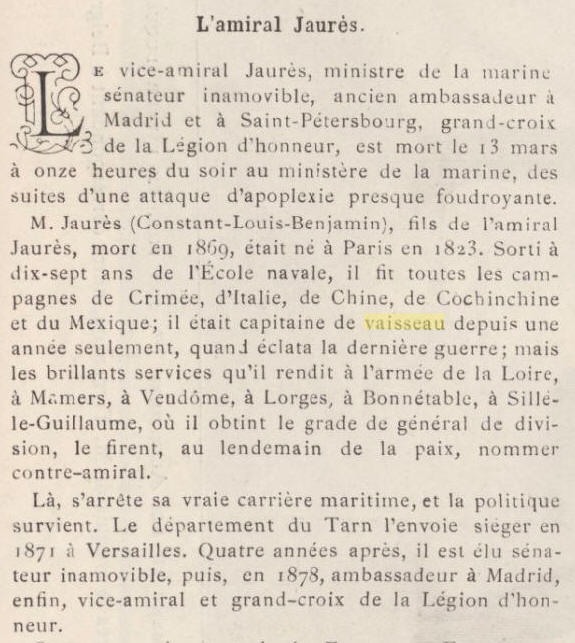 L'amiral Jaurès.

LE vice-amiral Jaurès, ministre de la marine sénateur inamovible, ancien ambassadeur à Madrid et à Saint-Pétersbourg, grand-croix de la Légion d'honneur, est mort le 13 mars à onze heures du soir au ministère de la marine, des suites d'une attaque d'apoplexie presque foudroyante.

M. Jaurès (Constant-Louis-Benjamin), fils de l'amiral Jaurès, mort en 1869, était né à Paris en 1823. Sorti à dix-sept ans de l'École navale, il fit toutes les campagnes de Crimée, d'Italie, de Chine, de Cochinchine et du Mexique; il était capitaine de vaisseau depuis une année seulement, quand éclata la dernière guerre; mais les brillants services qu'il rendit à l'armée de la Loire, à Mamers, à Vendôme, à Lorges, à Bonnétable, à Sillé-le-Guillaume, où il obtint le grade de général de division, le firent, au lendemain de la paix, nommer contre-amiral.

Là, s'arrête sa vraie carrière maritime, et la politique survient. Le département du Tarn l'envoie siéger en 1871 à Versailles. Quatre années après, il est élu sénateur inamovible, puis, en 1878, ambassadeur à Madrid, enfin, vice-amiral et grand-croix de la Légion d'honneur.